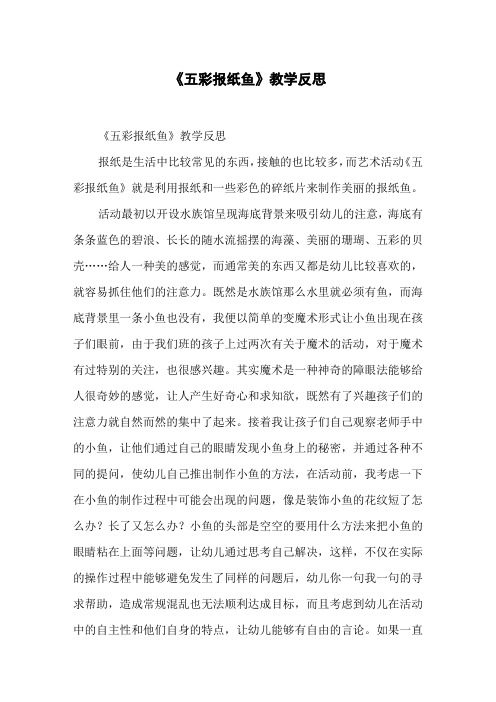 《五彩报纸鱼》教学反思

《五彩报纸鱼》教学反思

报纸是生活中比较常见的东西，接触的也比较多，而艺术活动《五彩报纸鱼》就是利用报纸和一些彩色的碎纸片来制作美丽的报纸鱼。

活动最初以开设水族馆呈现海底背景来吸引幼儿的注意，海底有条条蓝色的碧浪、长长的随水流摇摆的海藻、美丽的珊瑚、五彩的贝壳……给人一种美的感觉，而通常美的东西又都是幼儿比较喜欢的，就容易抓住他们的注意力。既然是水族馆那么水里就必须有鱼，而海底背景里一条小鱼也没有，我便以简单的变魔术形式让小鱼出现在孩子们眼前，由于我们班的孩子上过两次有关于魔术的活动，对于魔术有过特别的关注，也很感兴趣。其实魔术是一种神奇的障眼法能够给人很奇妙的感觉，让人产生好奇心和求知欲，既然有了兴趣孩子们的注意力就自然而然的集中了起来。接着我让孩子们自己观察老师手中的小鱼，让他们通过自己的眼睛发现小鱼身上的秘密，并通过各种不同的提问，使幼儿自己推出制作小鱼的方法，在活动前，我考虑一下在小鱼的制作过程中可能会出现的问题，像是装饰小鱼的花纹短了怎么办？长了又怎么办？小鱼的头部是空空的要用什么方法来把小鱼的眼睛粘在上面等问题，让幼儿通过思考自己解决，这样，不仅在实际的操作过程中能够避免发生了同样的问题后，幼儿你一句我一句的寻求帮助，造成常规混乱也无法顺利达成目标，而且考虑到幼儿在活动中的自主性和他们自身的特点，让幼儿能够有自由的言论。如果一直